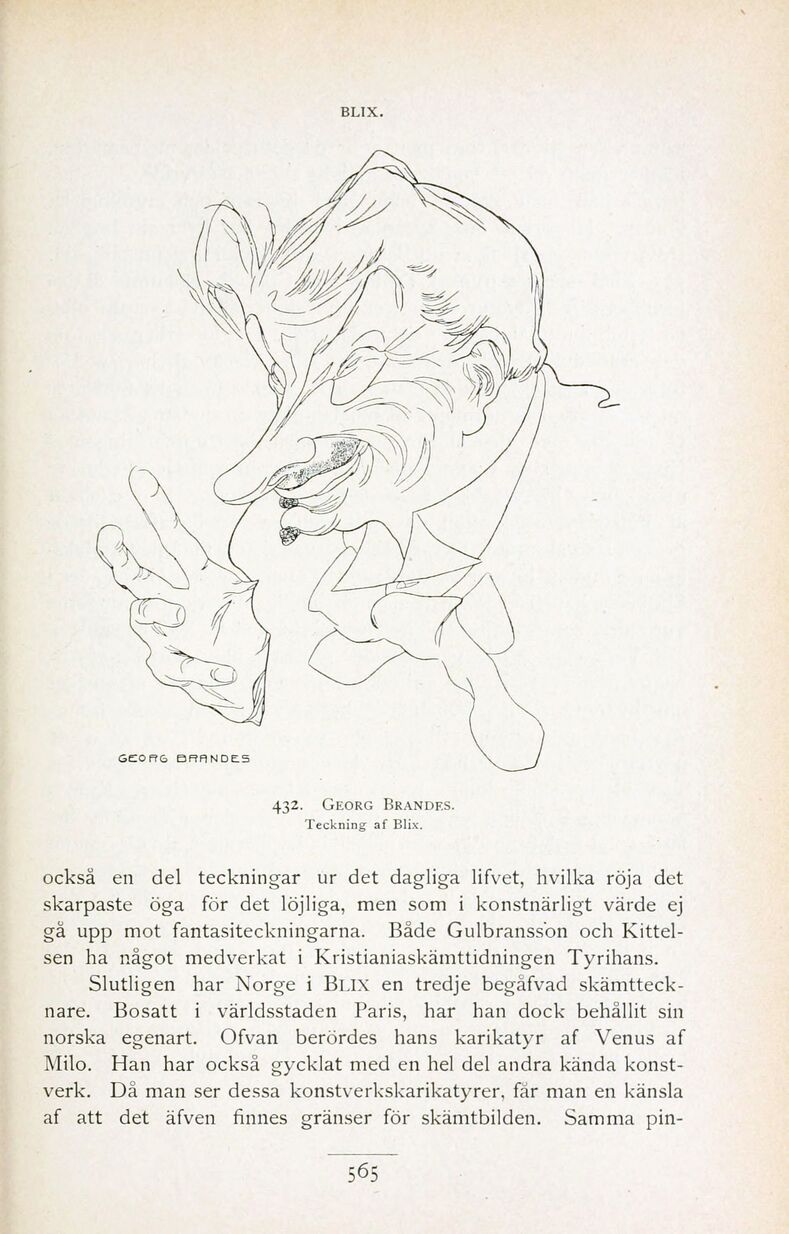 BLIX.

GEORG BRANDES

432. GEORG BRANDES.
Teckning af Blix.

också en del teckningar ur det dagliga lifvet, hvilka röja det skarpaste öga för det löjliga, men som i konstnärligt värde ej gå upp mot fantasiteckningarna. Både Gulbransson och Kittelsen ha något medverkat i Kristianiaskämttidningen Tyrihans.

Slutligen har Norge i BLIX en tredje begåfvad skämttecknare. Bosatt i världsstaden Paris, har han dock behållit sin norska egenart. Ofvan berördes hans karikatyr af Venus af Milo. Han har också gycklat med en hel del andra kända konstverk. Då man ser dessa konstverkskarikatyrer, får man en känsla af att det äfven finnes gränser för skämtbilden. Samma pin-

565